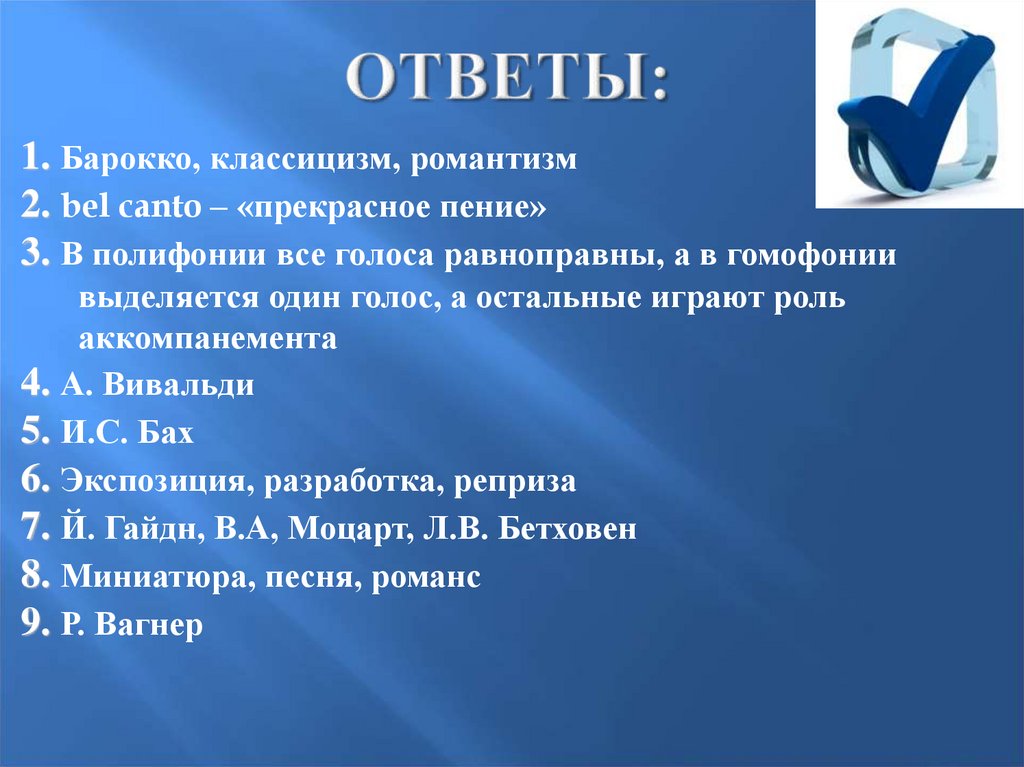 ОТВЕТЫ:

1. Барокко, классицизм, романтизм
2. bel canto – «прекрасное пение»
3. В полифонии все голоса равноправны, а в гомофонии выделяется один голос, а остальные играют роль аккомпанемента
4. А. Вивальди
5. И.С. Бах
6. Экспозиция, разработка, реприза
7. Й. Гайдн, В.А, Моцарт, Л.В. Бетховен
8. Миниатюра, песня, романс
9. Р. Вагнер